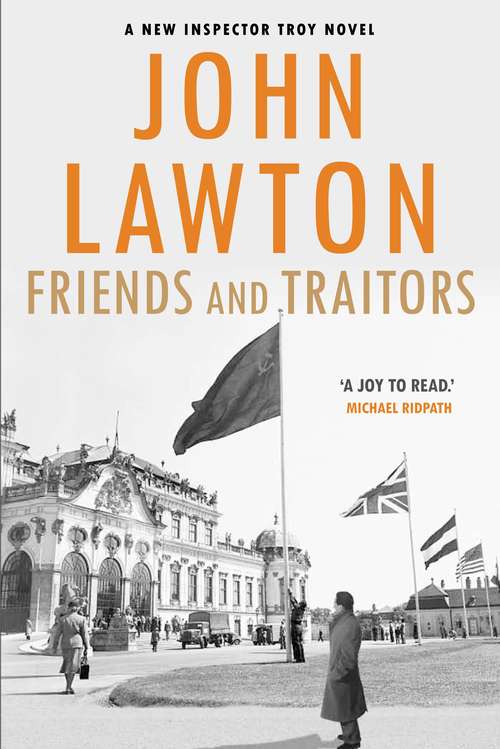 A NEW INSPECTOR TROY NOVEL

JOHN LAWTON

FRIENDS AND TRAITORS

'A JOY TO READ.'
MICHAEL RIDPATH